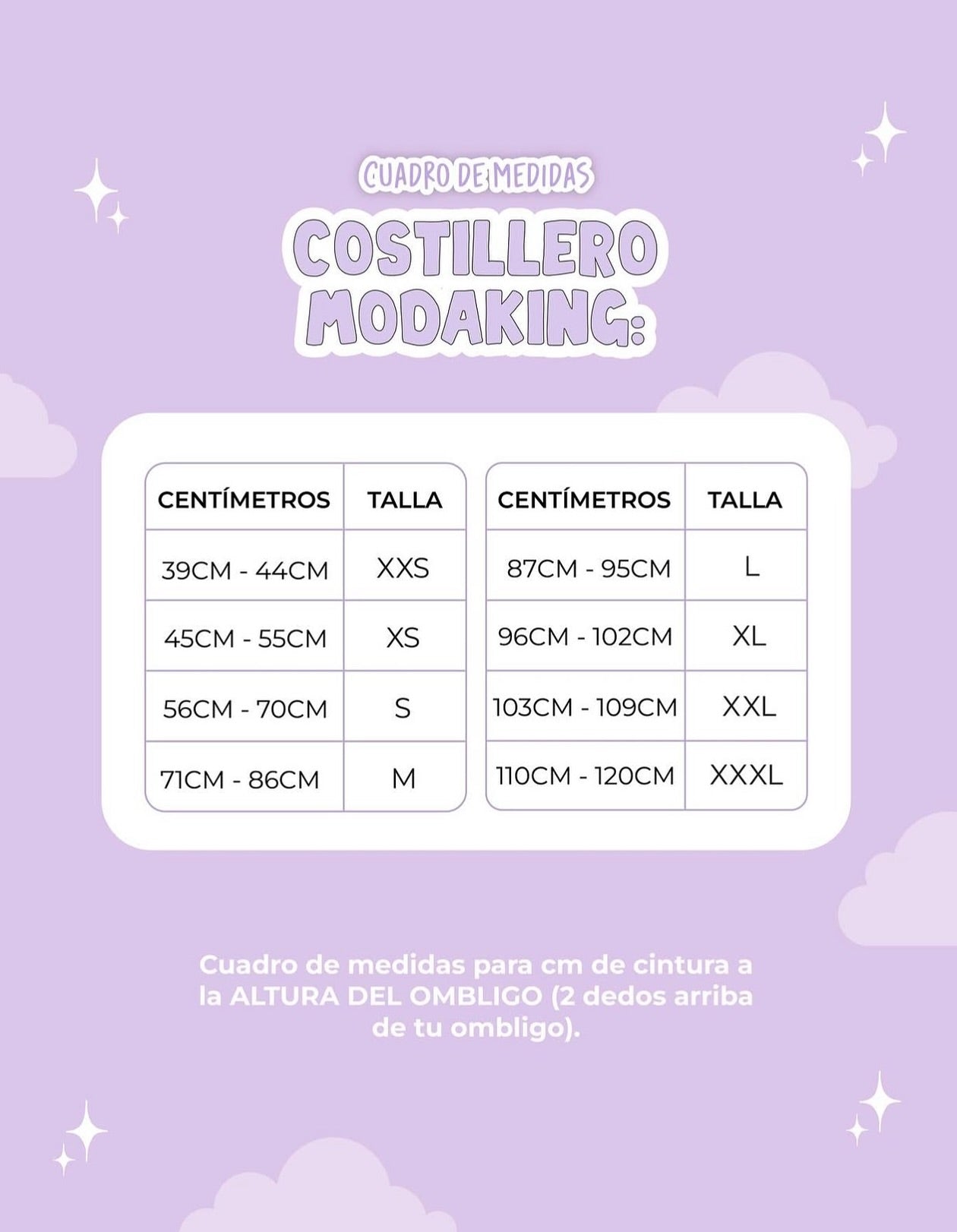 CUADRO DE MEDIDAS

COSTILLERO MODAKING:

| CENTÍMETROS | TALLA |
|---|---|
| 39CM - 44CM | XXS |
| 45CM - 55CM | XS |
| 56CM - 70CM | S |
| 71CM - 86CM | M |

| CENTÍMETROS | TALLA |
|---|---|
| 87CM - 95CM | L |
| 96CM - 102CM | XL |
| 103CM - 109CM | XXL |
| 110CM - 120CM | XXXL |

Cuadro de medidas para cm de cintura a la ALTURA DEL OMBLIGO (2 dedos arriba de tu ombligo).